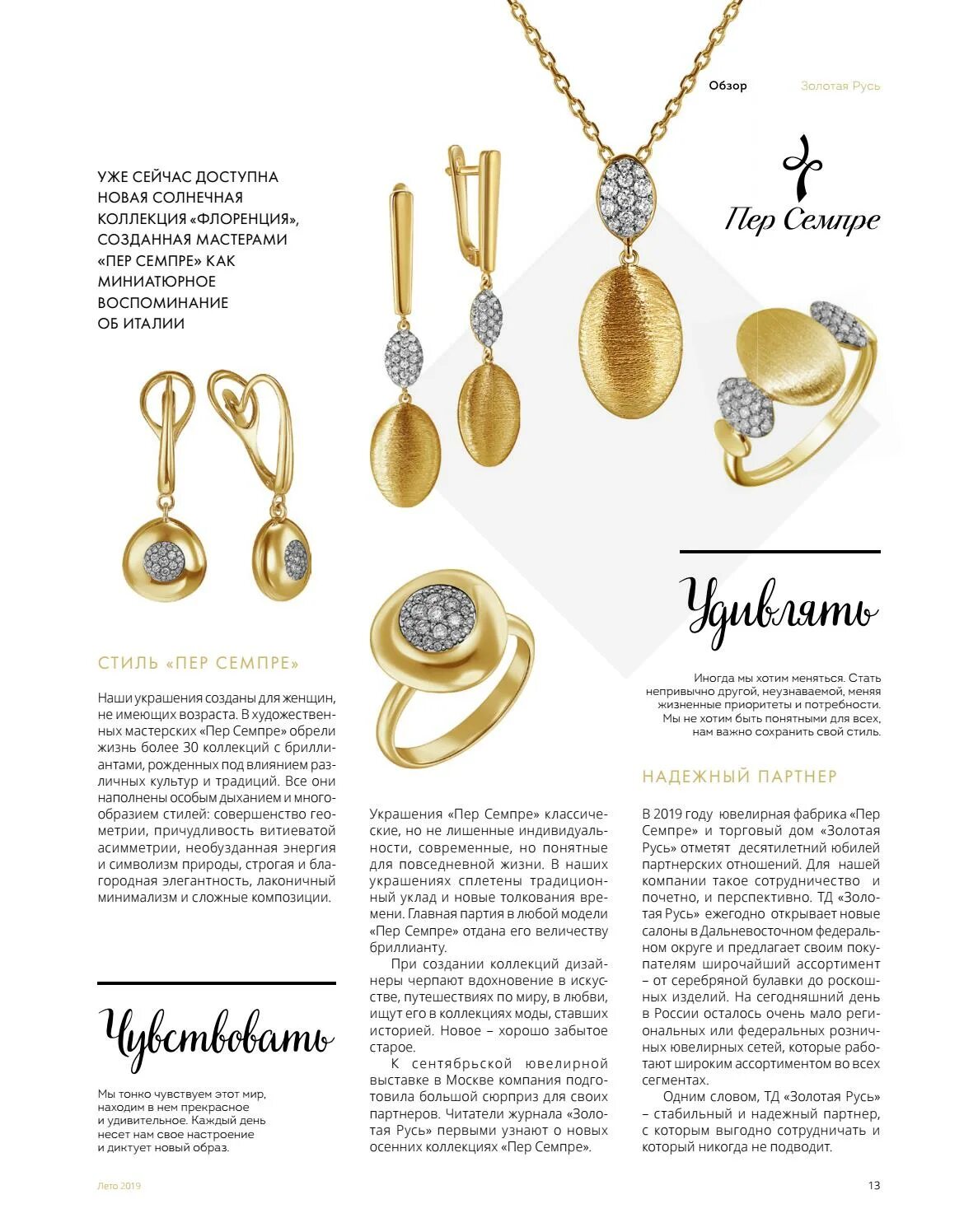 Обзор Золотая Русь

Пер Семпре

УЖЕ СЕЙЧАС ДОСТУПНА НОВАЯ СОЛНЕЧНАЯ КОЛЛЕКЦИЯ «ФЛОРЕНЦИЯ», СОЗДАННАЯ МАСТЕРАМИ «ПЕР СЕМПРЕ» КАК МИНИАТЮРНОЕ ВОСПОМИНАНИЕ ОБ ИТАЛИИ

СТИЛЬ «ПЕР СЕМПРЕ»

Наши украшения созданы для женщин, не имеющих возраста. В художественных мастерских «Пер Семпре» обрели жизнь более 30 коллекций с бриллиантами, рожденных под влиянием различных культур и традиций. Все они наполнены особым дыханием и многообразием стилей: совершенство геометрии, причудливость витиеватой асимметрии, необузданная энергия и символизм природы, строгая и благородная элегантность, лаконичный минимализм и сложные композиции.

Чувствовать

Мы тонко чувствуем этот мир, находим в нем прекрасное и удивительное. Каждый день несет нам свое настроение и диктует новый образ.

Украшения «Пер Семпре» классические, но не лишенные индивидуальности, современные, но понятные для повседневной жизни. В наших украшениях сплетены традиционный уклад и новые толкования времени. Главная партия в любой модели «Пер Семпре» отдана его величеству бриллианту.

При создании коллекций дизайнеры черпают вдохновение в искусстве, путешествиях по миру, в любви, ищут его в коллекциях моды, ставших историей. Новое – хорошо забытое старое.

К сентябрьской ювелирной выставке в Москве компания подготовила большой сюрприз для своих партнеров. Читатели журнала «Золотая Русь» первыми узнают о новых осенних коллекциях «Пер Семпре».

Удивлять

Иногда мы хотим меняться. Стать непривычно другой, неузнаваемой, меняя жизненные приоритеты и потребности. Мы не хотим быть понятными для всех, нам важно сохранить свой стиль.

НАДЕЖНЫЙ ПАРТНЕР

В 2019 году ювелирная фабрика «Пер Семпре» и торговый дом «Золотая Русь» отметят десятилетний юбилей партнерских отношений. Для нашей компании такое сотрудничество и почетно, и перспективно. ТД «Золотая Русь» ежегодно открывает новые салоны в Дальневосточном федеральном округе и предлагает своим покупателям широчайший ассортимент – от серебряной булавки до роскошных изделий. На сегодняшний день в России осталось очень мало региональных или федеральных розничных ювелирных сетей, которые работают широким ассортиментом во всех сегментах.

Одним словом, ТД «Золотая Русь» – стабильный и надежный партнер, с которым выгодно сотрудничать и который никогда не подводит.

Лето 2019

13